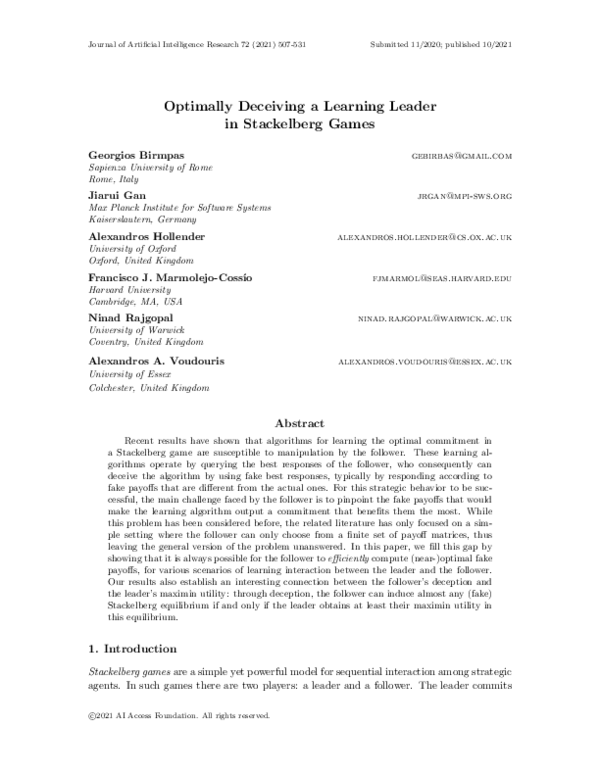 Journal of Artificial Intelligence Research 72 (2021) 507-531 Submitted 11/2020; published 10/2021

Optimally Deceiving a Learning Leader in Stackelberg Games

Georgios Birmpas GEBIRBAS@GMAIL.COM
Sapienza University of Rome
Rome, Italy

Jiarui Gan JRGAN@MPI-SWS.ORG
Max Planck Institute for Software Systems
Kaiserslautern, Germany

Alexandros Hollender ALEXANDROS.HOLLENDER@CS.OX.AC.UK
University of Oxford
Oxford, United Kingdom

Francisco J. Marmolejo-Cossío FJMARMOL@SEAS.HARVARD.EDU
Harvard University
Cambridge, MA, USA

Ninad Rajgopal NINAD.RAJGOPAL@WARWICK.AC.UK
University of Warwick
Coventry, United Kingdom

Alexandros A. Voudouris ALEXANDROS.VOUDOURIS@ESSEX.AC.UK
University of Essex
Colchester, United Kingdom

Abstract

Recent results have shown that algorithms for learning the optimal commitment in a Stackelberg game are susceptible to manipulation by the follower. These learning algorithms operate by querying the best responses of the follower, who consequently can deceive the algorithm by using fake best responses, typically by responding according to fake payoffs that are different from the actual ones. For this strategic behavior to be successful, the main challenge faced by the follower is to pinpoint the fake payoffs that would make the learning algorithm output a commitment that benefits them the most. While this problem has been considered before, the related literature has only focused on a simple setting where the follower can only choose from a finite set of payoff matrices, thus leaving the general version of the problem unanswered. In this paper, we fill this gap by showing that it is always possible for the follower to efficiently compute (near-)optimal fake payoffs, for various scenarios of learning interaction between the leader and the follower. Our results also establish an interesting connection between the follower's deception and the leader's maximin utility: through deception, the follower can induce almost any (fake) Stackelberg equilibrium if and only if the leader obtains at least their maximin utility in this equilibrium.

1. Introduction

Stackelberg games are a simple yet powerful model for sequential interaction among strategic agents. In such games there are two players: a leader and a follower. The leader commits

©2021 AI Access Foundation. All rights reserved.